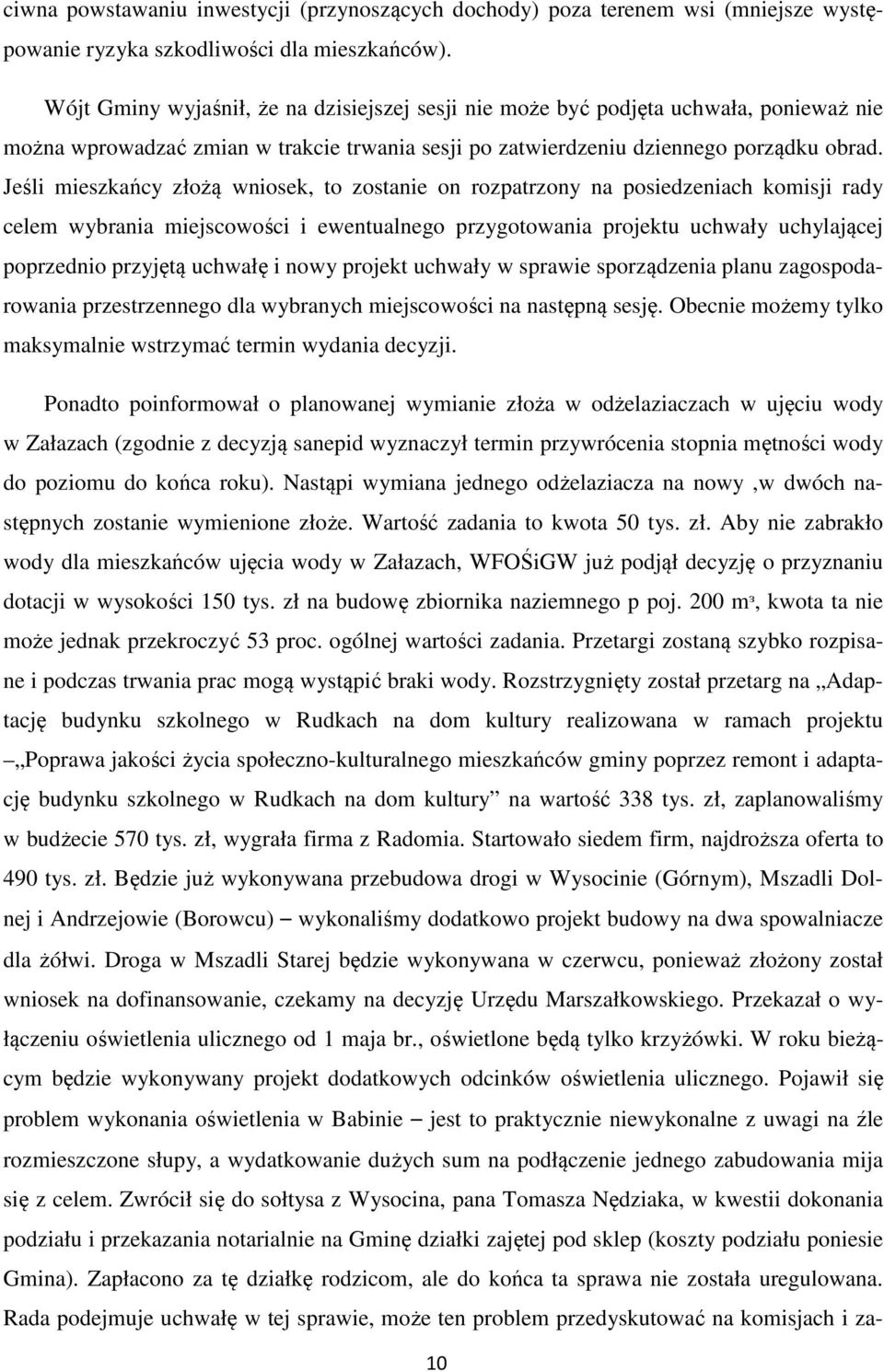 ciwna powstawaniu inwestycji (przynoszących dochody) poza terenem wsi (mniejsze występowanie ryzyka szkodliwości dla mieszkańców).

Wójt Gminy wyjaśnił, że na dzisiejszej sesji nie może być podjęta uchwała, ponieważ nie można wprowadzać zmian w trakcie trwania sesji po zatwierdzeniu dziennego porządku obrad. Jeśli mieszkańcy złożą wniosek, to zostanie on rozpatrzony na posiedzeniach komisji rady celem wybrania miejscowości i ewentualnego przygotowania projektu uchwały uchylającej poprzednio przyjętą uchwałę i nowy projekt uchwały w sprawie sporządzenia planu zagospodarowania przestrzennego dla wybranych miejscowości na następną sesję. Obecnie możemy tylko maksymalnie wstrzymać termin wydania decyzji.

Ponadto poinformował o planowanej wymianie złoża w odżelaziaczach w ujęciu wody w Załazach (zgodnie z decyzją sanepid wyznaczył termin przywrócenia stopnia mętności wody do poziomu do końca roku). Nastąpi wymiana jednego odżelaziacza na nowy ,w dwóch następnych zostanie wymienione złoże. Wartość zadania to kwota 50 tys. zł. Aby nie zabrakło wody dla mieszkańców ujęcia wody w Załazach, WFOŚiGW już podjął decyzję o przyznaniu dotacji w wysokości 150 tys. zł na budowę zbiornika naziemnego p poj. 200 m$^3$, kwota ta nie może jednak przekroczyć 53 proc. ogólnej wartości zadania. Przetargi zostaną szybko rozpisane i podczas trwania prac mogą wystąpić braki wody. Rozstrzygnięty został przetarg na „Adaptację budynku szkolnego w Rudkach na dom kultury realizowana w ramach projektu –„Poprawa jakości życia społeczno-kulturalnego mieszkańców gminy poprzez remont i adaptację budynku szkolnego w Rudkach na dom kultury” na wartość 338 tys. zł, zaplanowaliśmy w budżecie 570 tys. zł, wygrała firma z Radomia. Startowało siedem firm, najdroższa oferta to 490 tys. zł. Będzie już wykonywana przebudowa drogi w Wysocinie (Górnym), Mszadli Dolnej i Andrzejowie (Borowcu) – wykonaliśmy dodatkowo projekt budowy na dwa spowalniacze dla żółwi. Droga w Mszadli Starej będzie wykonywana w czerwcu, ponieważ złożony został wniosek na dofinansowanie, czekamy na decyzję Urzędu Marszałkowskiego. Przekazał o wyłączeniu oświetlenia ulicznego od 1 maja br., oświetlone będą tylko krzyżówki. W roku bieżącym będzie wykonywany projekt dodatkowych odcinków oświetlenia ulicznego. Pojawił się problem wykonania oświetlenia w Babinie – jest to praktycznie niewykonalne z uwagi na źle rozmieszczone słupy, a wydatkowanie dużych sum na podłączenie jednego zabudowania mija się z celem. Zwrócił się do sołtysa z Wysocina, pana Tomasza Nędziaka, w kwestii dokonania podziału i przekazania notarialnie na Gminę działki zajętej pod sklep (koszty podziału poniesie Gmina). Zapłacono za tę działkę rodzicom, ale do końca ta sprawa nie została uregulowana. Rada podejmuje uchwałę w tej sprawie, może ten problem przedyskutować na komisjach i za-

10